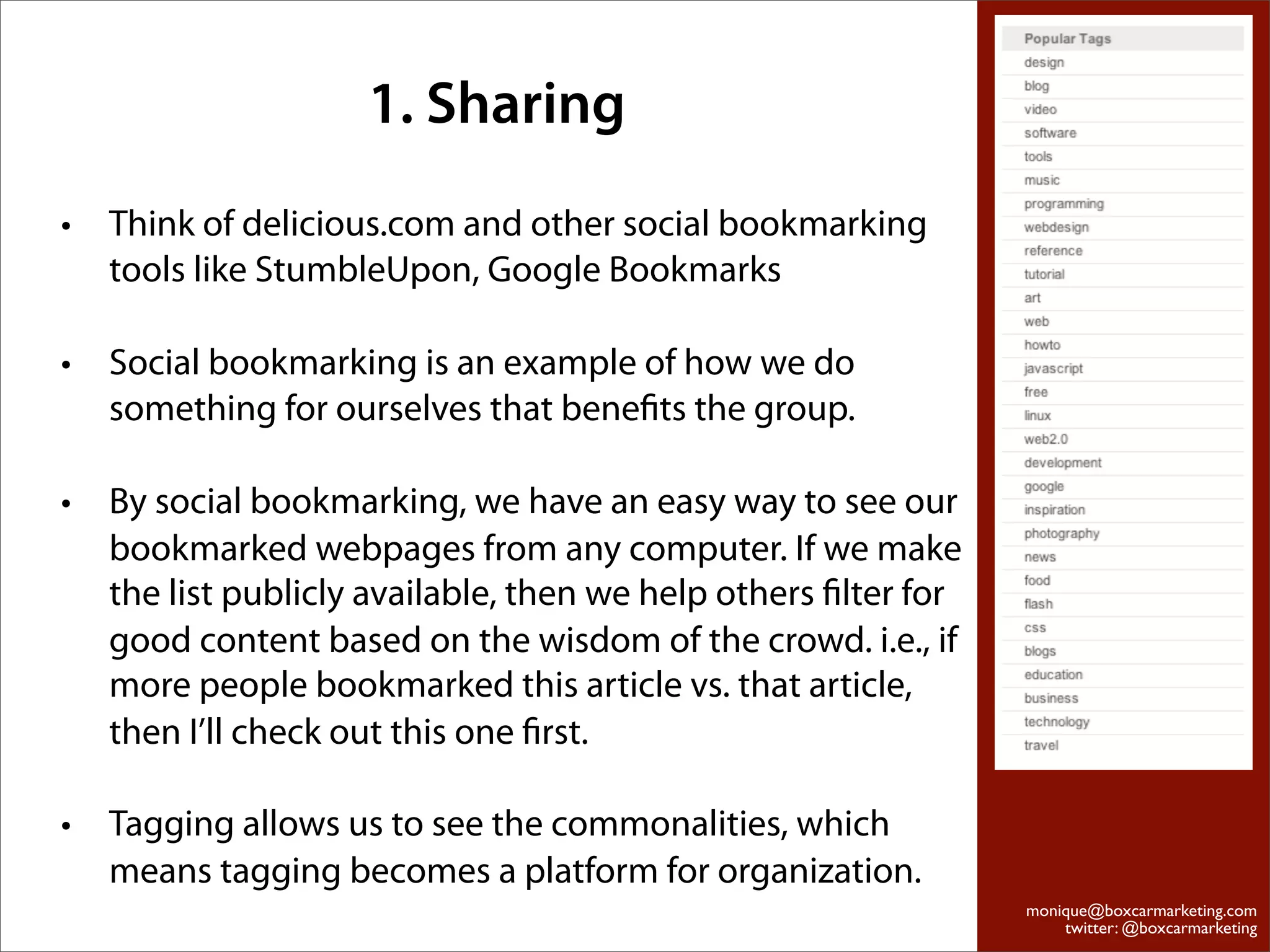 1. Sharing

• Think of delicious.com and other social bookmarking tools like StumbleUpon, Google Bookmarks

• Social bookmarking is an example of how we do something for ourselves that benefits the group.

• By social bookmarking, we have an easy way to see our bookmarked webpages from any computer. If we make the list publicly available, then we help others filter for good content based on the wisdom of the crowd. i.e., if more people bookmarked this article vs. that article, then I'll check out this one first.

• Tagging allows us to see the commonalities, which means tagging becomes a platform for organization.

Popular Tags
design
blog
video
software
tools
music
programming
webdesign
reference
tutorial
art
web
howto
javascript
free
linux
web2.0
development
google
inspiration
photography
news
food
flash
css
blogs
education
business
technology
travel

monique@boxcarmarketing.com
twitter: @boxcarmarketing